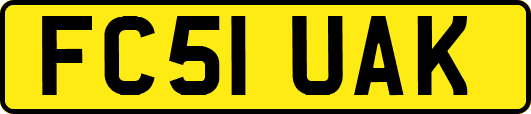 FC51 UAK